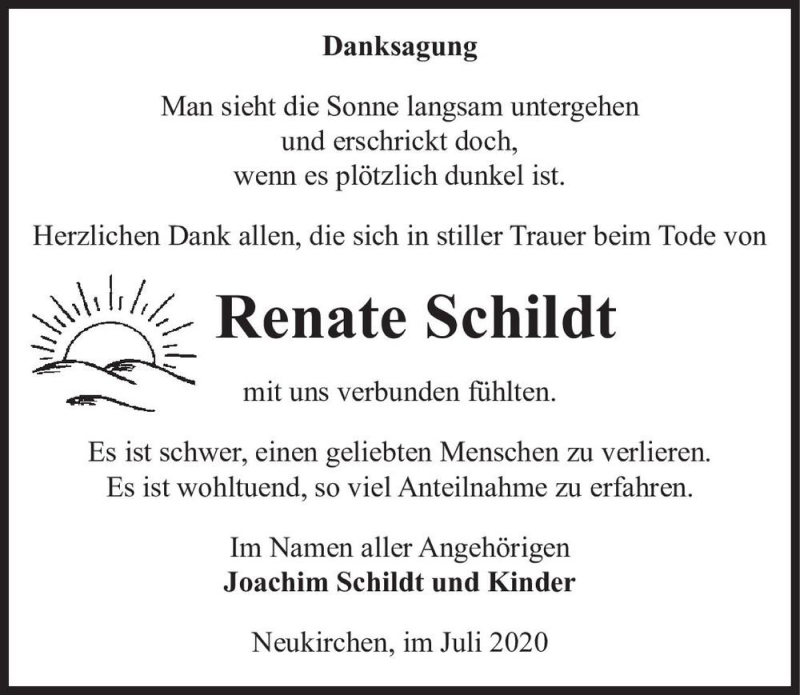 Danksagung

Man sieht die Sonne langsam untergehen
und erschrickt doch,
wenn es plötzlich dunkel ist.

Herzlichen Dank allen, die sich in stiller Trauer beim Tode von

Renate Schildt

mit uns verbunden fühlten.

Es ist schwer, einen geliebten Menschen zu verlieren.
Es ist wohltuend, so viel Anteilnahme zu erfahren.

Im Namen aller Angehörigen
Joachim Schildt und Kinder

Neukirchen, im Juli 2020